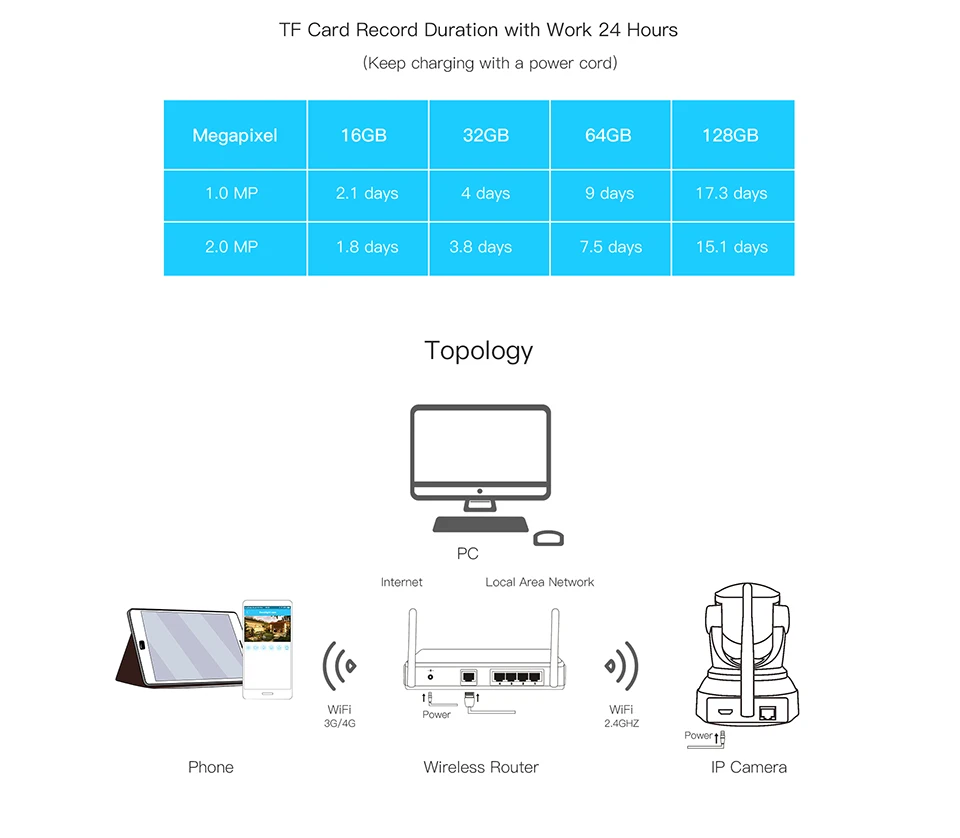 TF Card Record Duration with Work 24 Hours

(Keep charging with a power cord)

| Megapixel | 16GB | 32GB | 64GB | 128GB |
|---|---|---|---|---|
| 1.0 MP | 2.1 days | 4 days | 9 days | 17.3 days |
| 2.0 MP | 1.8 days | 3.8 days | 7.5 days | 15.1 days |

Topology

PC

Internet

Local Area Network

WiFi
3G/4G

Power

WiFi
2.4GHZ

Power

Phone

Wireless Router

IP Camera